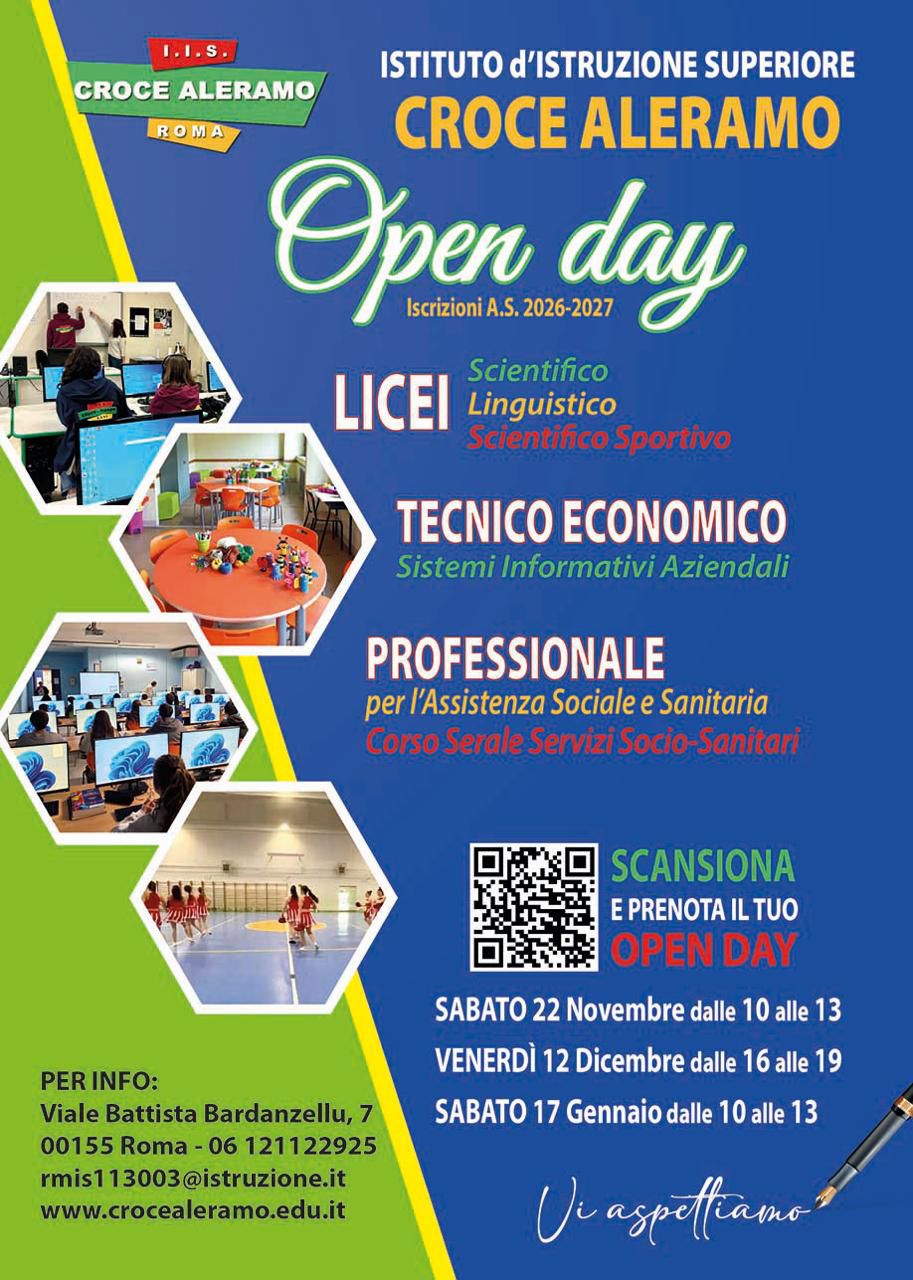 I.I.S.
CROCE ALERAMO
ROMA

ISTITUTO d'ISTRUZIONE SUPERIORE
CROCE ALERAMO

Open day
Iscrizioni A.S. 2026-2027

LICEI
Scientifico
Linguistico
Scientifico Sportivo

TECNICO ECONOMICO
Sistemi Informativi Aziendali

PROFESSIONALE
per l'Assistenza Sociale e Sanitaria
Corso Serale Servizi Socio-Sanitari

SCANSIONA
E PRENOTA IL TUO
OPEN DAY

SABATO 22 Novembre dalle 10 alle 13
VENERDÌ 12 Dicembre dalle 16 alle 19
SABATO 17 Gennaio dalle 10 alle 13

PER INFO:
Viale Battista Bardanzellu, 7
00155 Roma - 06 121122925
rmis113003@istruzione.it
www.crocealeramo.edu.it

Vi aspettiamo